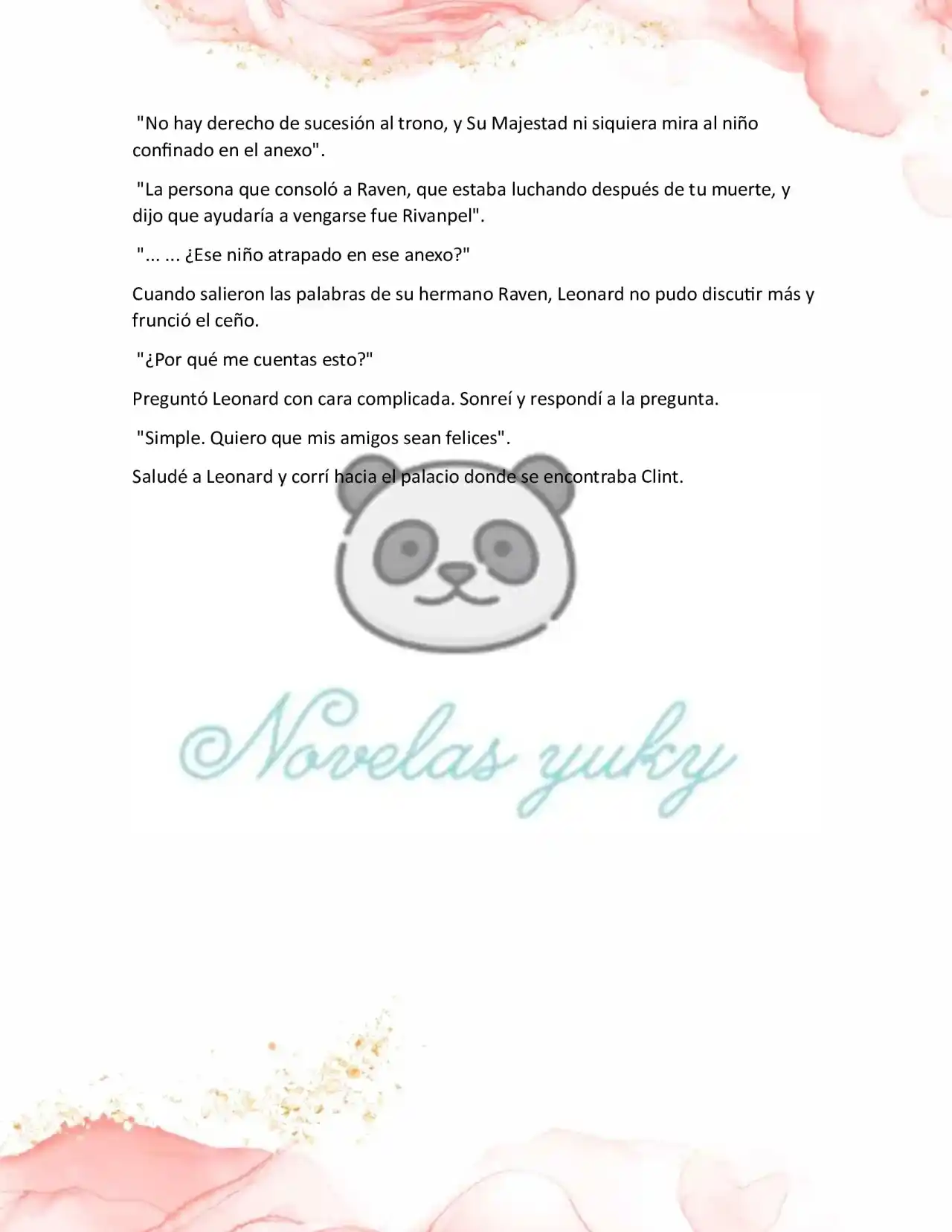 "No hay derecho de sucesión al trono, y Su Majestad ni siquiera mira al niño confinado en el anexo".

"La persona que consoló a Raven, que estaba luchando después de tu muerte, y dijo que ayudaría a vengarse fue Rivanpel".

"... ... ¿Ese niño atrapado en ese anexo?"

Cuando salieron las palabras de su hermano Raven, Leonard no pudo discutir más y frunció el ceño.

"¿Por qué me cuentas esto?"

Preguntó Leonard con cara complicada. Sonreí y respondí a la pregunta.

"Simple. Quiero que mis amigos sean felices".

Saludé a Leonard y corrí hacia el palacio donde se encontraba Clint.

Novelas yuky